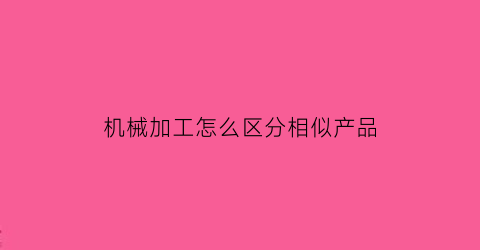 机械加工怎么区分相似产品